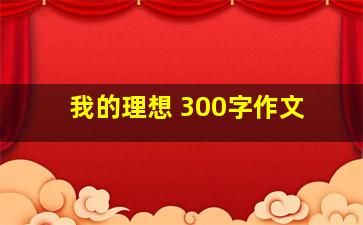 我的理想 300字作文